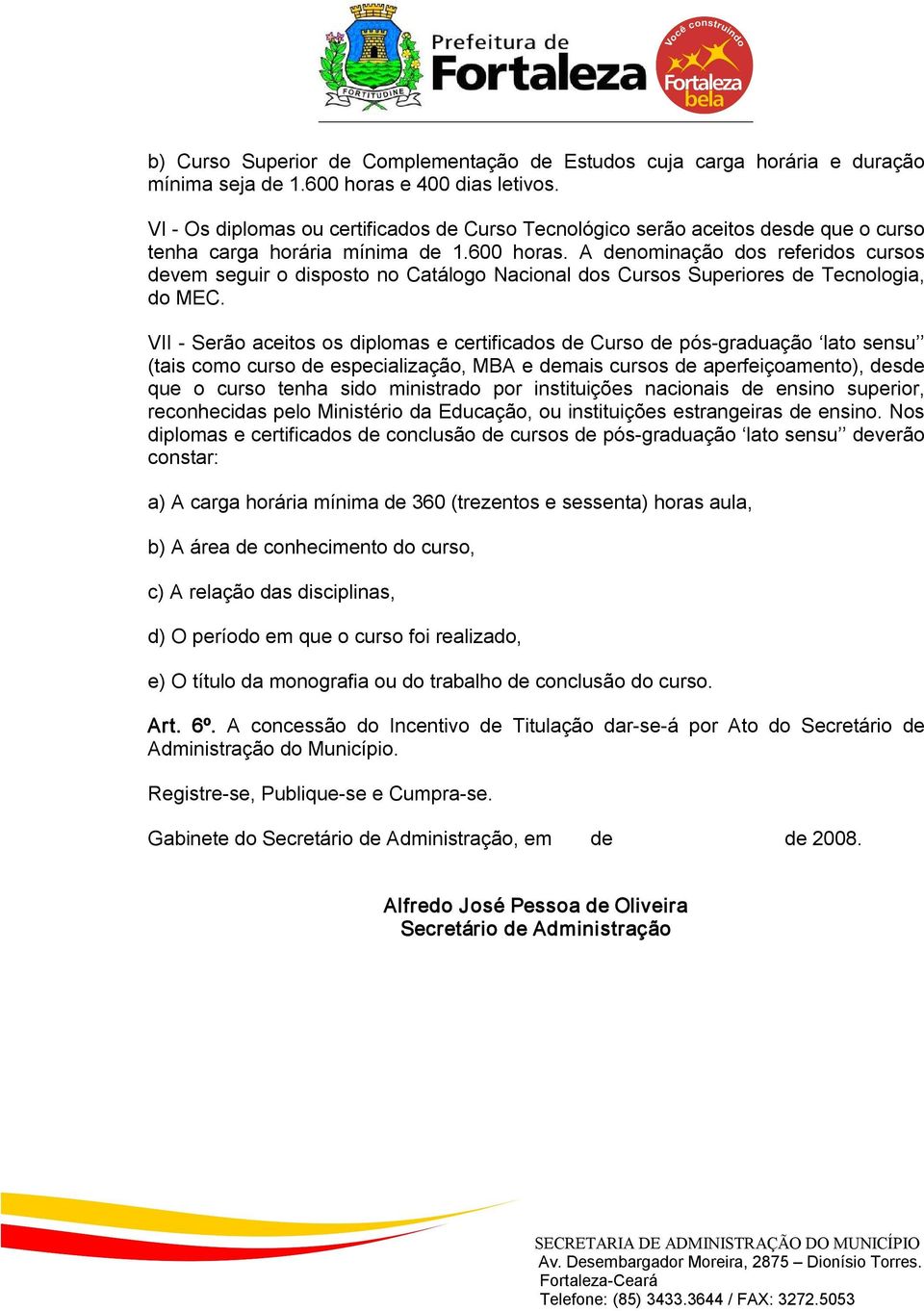 FORTITUDINE

Prefeitura de Fortaleza

Você construindo Fortaleza bela

b) Curso Superior de Complementação de Estudos cuja carga horária e duração mínima seja de 1.600 horas e 400 dias letivos.

VI - Os diplomas ou certificados de Curso Tecnológico serão aceitos desde que o curso tenha carga horária mínima de 1.600 horas. A denominação dos referidos cursos devem seguir o disposto no Catálogo Nacional dos Cursos Superiores de Tecnologia, do MEC.

VII - Serão aceitos os diplomas e certificados de Curso de pós-graduação ‘lato sensu’’ (tais como curso de especialização, MBA e demais cursos de aperfeiçoamento), desde que o curso tenha sido ministrado por instituições nacionais de ensino superior, reconhecidas pelo Ministério da Educação, ou instituições estrangeiras de ensino. Nos diplomas e certificados de conclusão de cursos de pós-graduação ‘lato sensu’’ deverão constar:

a) A carga horária mínima de 360 (trezentos e sessenta) horas aula,

b) A área de conhecimento do curso,

c) A relação das disciplinas,

d) O período em que o curso foi realizado,

e) O título da monografia ou do trabalho de conclusão do curso.

Art. 6º. A concessão do Incentivo de Titulação dar-se-á por Ato do Secretário de Administração do Município.

Registre-se, Publique-se e Cumpra-se.

Gabinete do Secretário de Administração, em de de 2008.

Alfredo José Pessoa de Oliveira
Secretário de Administração

SECRETARIA DE ADMINISTRAÇÃO DO MUNICÍPIO
Av. Desembargador Moreira, 2875 – Dionísio Torres.
Fortaleza-Ceará
Telefone: (85) 3433.3644 / FAX: 3272.5053